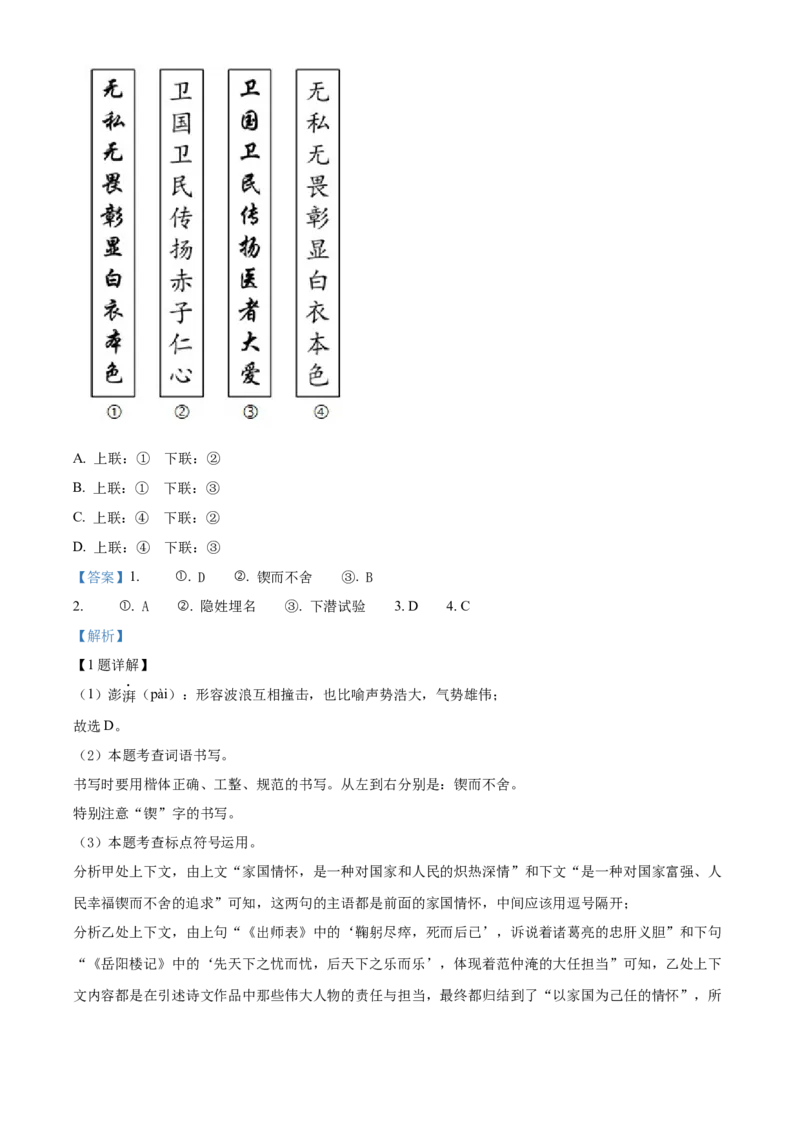 无私无畏彰显白衣本色

卫国卫民传扬赤子仁心

卫国卫民传扬医者大爱

无私无畏彰显白衣本色

①　②　③　④

A. 上联：①　下联：②

B. 上联：①　下联：③

C. 上联：④　下联：②

D. 上联：④　下联：③

【答案】1.　①. D　②. 锲而不舍　③. B

2.　①. A　②. 隐姓埋名　③. 下潜试验　3. D　4. C

【解析】

【1题详解】

（1）澎湃（pài）：形容波浪互相撞击，也比喻声势浩大，气势雄伟；

故选D。

（2）本题考查词语书写。

书写时要用楷体正确、工整、规范的书写。从左到右分别是：锲而不舍。

特别注意“锲”字的书写。

（3）本题考查标点符号运用。

分析甲处上下文，由上文“家国情怀，是一种对国家和人民的炽热深情”和下文“是一种对国家富强、人民幸福锲而不舍的追求”可知，这两句的主语都是前面的家国情怀，中间应该用逗号隔开；

分析乙处上下文，由上句“《出师表》中的‘鞠躬尽瘁，死而后已’，诉说着诸葛亮的忠肝义胆”和下句“《岳阳楼记》中的‘先天下之忧而忧，后天下之乐而乐’，体现着范仲淹的大任担当”可知，乙处上下文内容都是在引述诗文作品中那些伟大人物的责任与担当，最终都归结到了“以家国为己任的情怀”，所